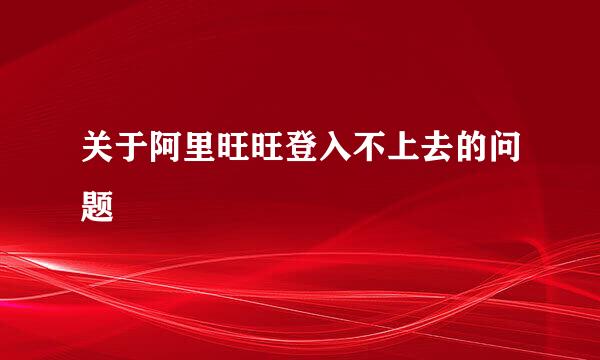 关于阿里旺旺登入不上去的问题